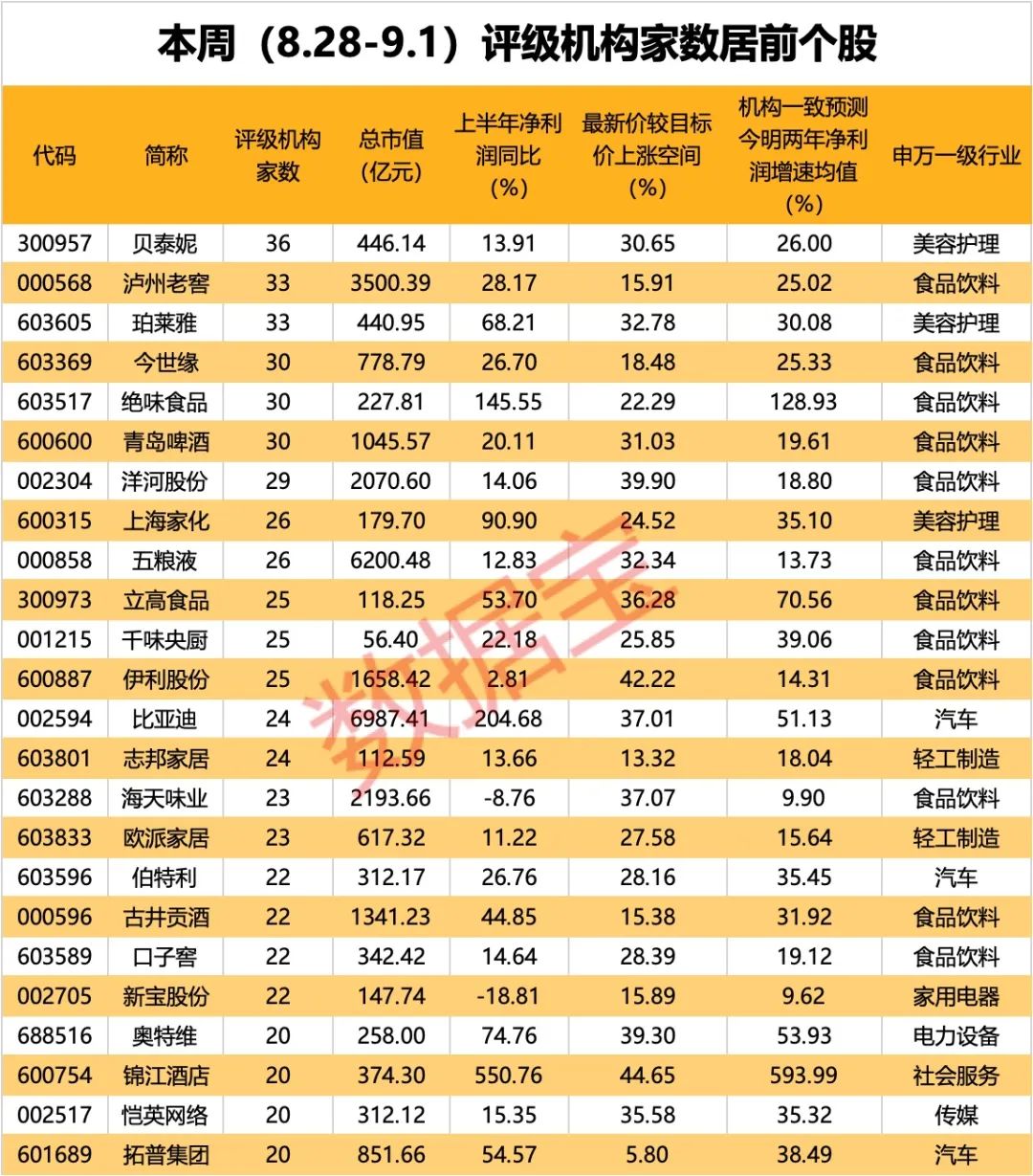 本周（8.28-9.1）评级机构家数居前个股

| 代码 | 简称 | 评级机构家数 | 总市值（亿元） | 上半年净利润同比（%） | 最新价较目标价上涨空间（%） | 机构一致预测今明两年净利润增速均值（%） | 申万一级行业 |
|---|---|---|---|---|---|---|---|
| 300957 | 贝泰妮 | 36 | 446.14 | 13.91 | 30.65 | 26.00 | 美容护理 |
| 000568 | 泸州老窖 | 33 | 3500.39 | 28.17 | 15.91 | 25.02 | 食品饮料 |
| 603605 | 珀莱雅 | 33 | 440.95 | 68.21 | 32.78 | 30.08 | 美容护理 |
| 603369 | 今世缘 | 30 | 778.79 | 26.70 | 18.48 | 25.33 | 食品饮料 |
| 603517 | 绝味食品 | 30 | 227.81 | 145.55 | 22.29 | 128.93 | 食品饮料 |
| 600600 | 青岛啤酒 | 30 | 1045.57 | 20.11 | 31.03 | 19.61 | 食品饮料 |
| 002304 | 洋河股份 | 29 | 2070.60 | 14.06 | 39.90 | 18.80 | 食品饮料 |
| 600315 | 上海家化 | 26 | 179.70 | 90.90 | 24.52 | 35.10 | 美容护理 |
| 000858 | 五粮液 | 26 | 6200.48 | 12.83 | 32.34 | 13.73 | 食品饮料 |
| 300973 | 立高食品 | 25 | 118.25 | 53.70 | 36.28 | 70.56 | 食品饮料 |
| 001215 | 千味央厨 | 25 | 56.40 | 22.18 | 25.85 | 39.06 | 食品饮料 |
| 600887 | 伊利股份 | 25 | 1658.42 | 2.81 | 42.22 | 14.31 | 食品饮料 |
| 002594 | 比亚迪 | 24 | 6987.41 | 204.68 | 37.01 | 51.13 | 汽车 |
| 603801 | 志邦家居 | 24 | 112.59 | 13.66 | 13.32 | 18.04 | 轻工制造 |
| 603288 | 海天味业 | 23 | 2193.66 | -8.76 | 37.07 | 9.90 | 食品饮料 |
| 603833 | 欧派家居 | 23 | 617.32 | 11.22 | 27.58 | 15.64 | 轻工制造 |
| 603596 | 伯特利 | 22 | 312.17 | 26.76 | 28.16 | 35.45 | 汽车 |
| 000596 | 古井贡酒 | 22 | 1341.23 | 44.85 | 15.38 | 31.92 | 食品饮料 |
| 603589 | 口子窖 | 22 | 342.42 | 14.64 | 28.39 | 19.12 | 食品饮料 |
| 002705 | 新宝股份 | 22 | 147.74 | -18.81 | 15.89 | 9.62 | 家用电器 |
| 688516 | 奥特维 | 20 | 258.00 | 74.76 | 39.30 | 53.93 | 电力设备 |
| 600754 | 锦江酒店 | 20 | 374.30 | 550.76 | 44.65 | 593.99 | 社会服务 |
| 002517 | 恺英网络 | 20 | 312.12 | 15.35 | 35.58 | 35.32 | 传媒 |
| 601689 | 拓普集团 | 20 | 851.66 | 54.57 | 5.80 | 38.49 | 汽车 |

数据宝